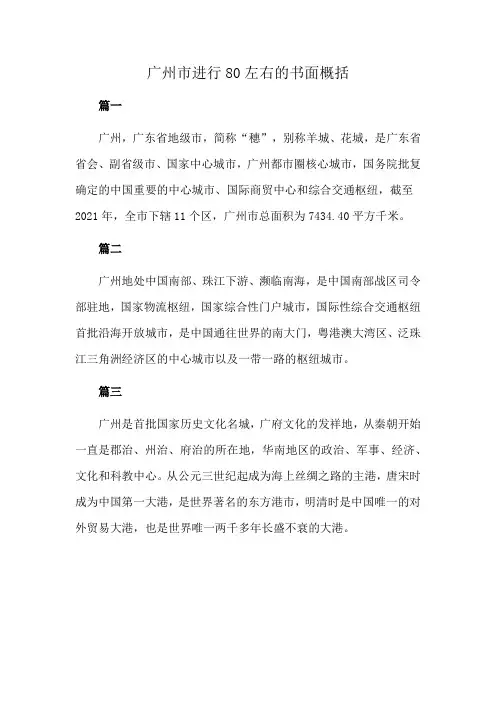 广州市进行80左右的书面概括

篇一

广州，广东省地级市，简称“穗”，别称羊城、花城，是广东省省会、副省级市、国家中心城市，广州都市圈核心城市，国务院批复确定的中国重要的中心城市、国际商贸中心和综合交通枢纽，截至2021年，全市下辖11个区，广州市总面积为7434.40平方千米。

篇二

广州地处中国南部、珠江下游、濒临南海，是中国南部战区司令部驻地，国家物流枢纽，国家综合性门户城市，国际性综合交通枢纽首批沿海开放城市，是中国通往世界的南大门，粤港澳大湾区、泛珠江三角洲经济区的中心城市以及一带一路的枢纽城市。

篇三

广州是首批国家历史文化名城，广府文化的发祥地，从秦朝开始一直是郡治、州治、府治的所在地，华南地区的政治、军事、经济、文化和科教中心。从公元三世纪起成为海上丝绸之路的主港，唐宋时成为中国第一大港，是世界著名的东方港市，明清时是中国唯一的对外贸易大港，也是世界唯一两千多年长盛不衰的大港。